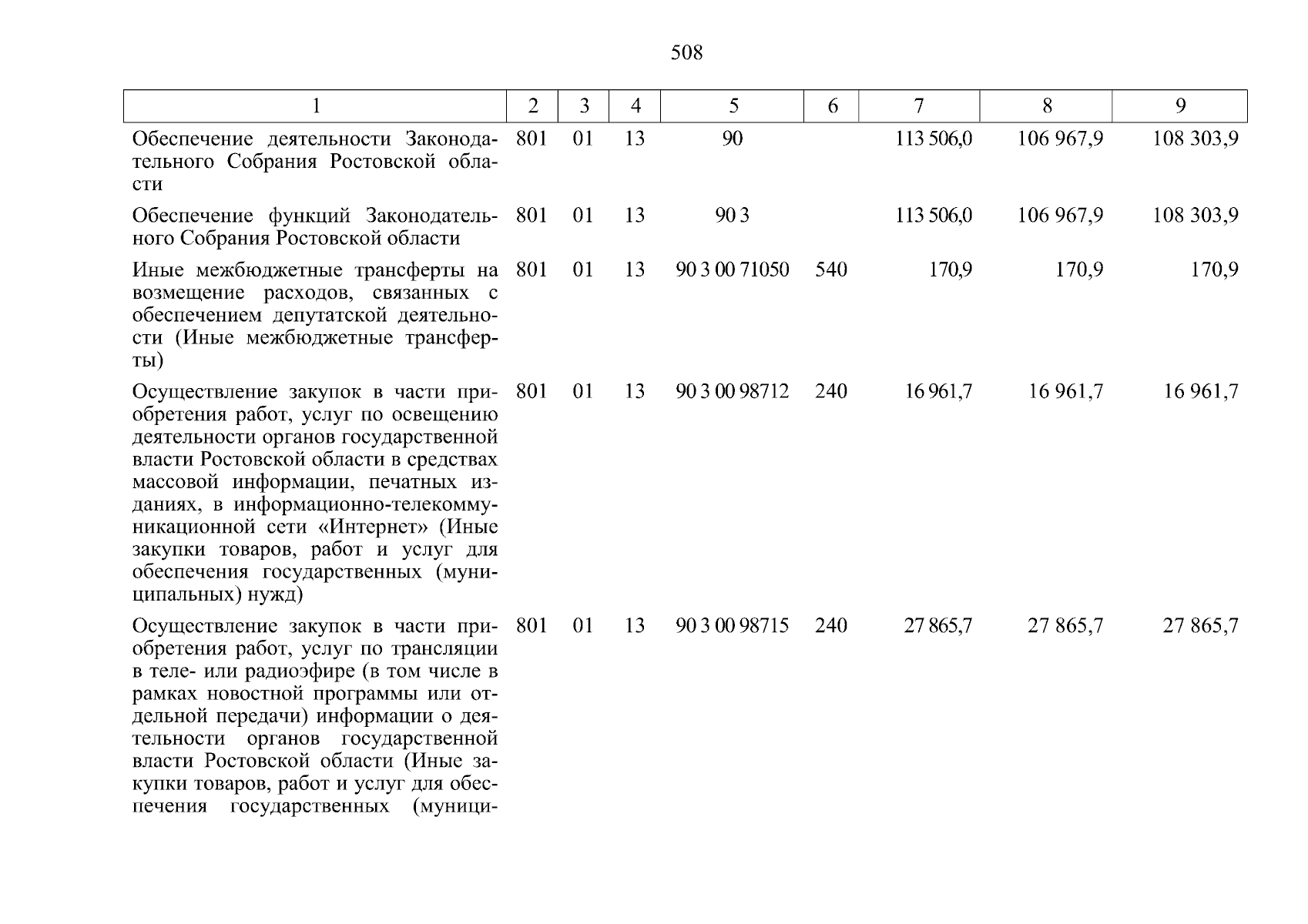 508

| 1 | 2 | 3 | 4 | 5 | 6 | 7 | 8 | 9 |
|---|---|---|---|---|---|---|---|---|
| Обеспечение деятельности Законодательного Собрания Ростовской области | 801 | 01 | 13 | 90 | | 113 506,0 | 106 967,9 | 108 303,9 |
| Обеспечение функций Законодательного Собрания Ростовской области | 801 | 01 | 13 | 90 3 | | 113 506,0 | 106 967,9 | 108 303,9 |
| Иные межбюджетные трансферты на возмещение расходов, связанных с обеспечением депутатской деятельности (Иные межбюджетные трансферты) | 801 | 01 | 13 | 90 3 00 71050 | 540 | 170,9 | 170,9 | 170,9 |
| Осуществление закупок в части приобретения работ, услуг по освещению деятельности органов государственной власти Ростовской области в средствах массовой информации, печатных изданиях, в информационно-телекоммуникационной сети «Интернет» (Иные закупки товаров, работ и услуг для обеспечения государственных (муниципальных) нужд) | 801 | 01 | 13 | 90 3 00 98712 | 240 | 16 961,7 | 16 961,7 | 16 961,7 |
| Осуществление закупок в части приобретения работ, услуг по трансляции в теле- или радиоэфире (в том числе в рамках новостной программы или отдельной передачи) информации о деятельности органов государственной власти Ростовской области (Иные закупки товаров, работ и услуг для обеспечения государственных (муници- | 801 | 01 | 13 | 90 3 00 98715 | 240 | 27 865,7 | 27 865,7 | 27 865,7 |